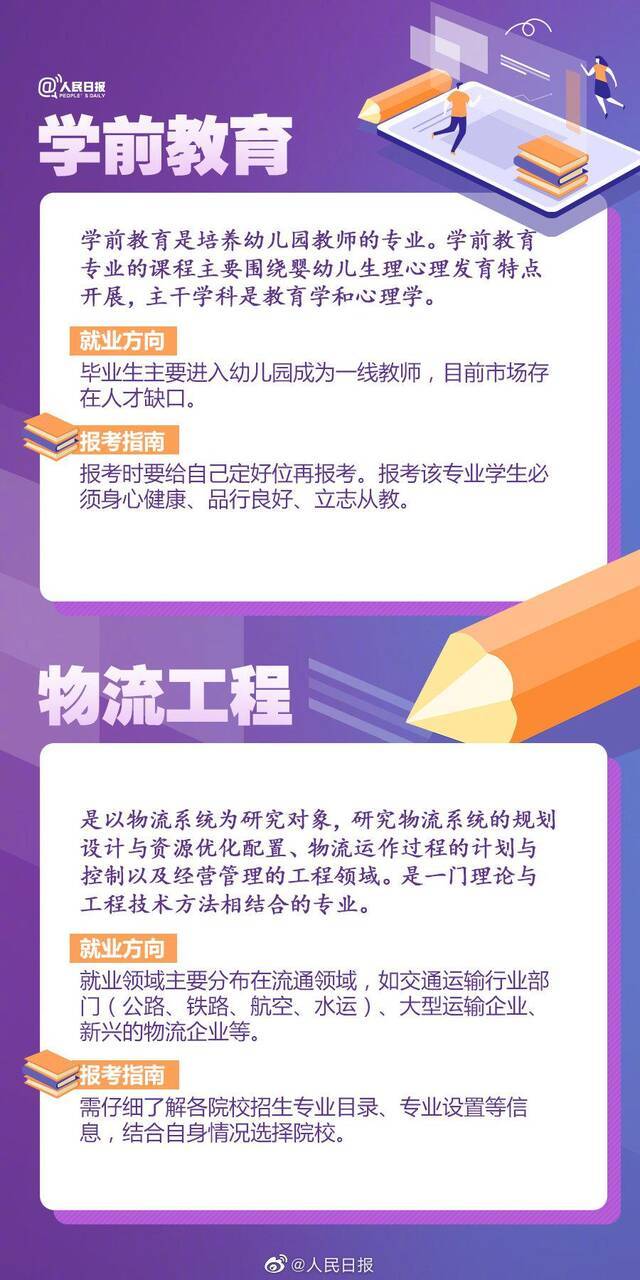 @人民日报 PEOPLE'S DAILY

学前教育

学前教育是培养幼儿园教师的专业。学前教育专业的课程主要围绕婴幼儿生理心理发育特点开展，主干学科是教育学和心理学。

就业方向
毕业生主要进入幼儿园成为一线教师，目前市场存在人才缺口。

报考指南
报考时要给自己定好位再报考。报考该专业学生必须身心健康、品行良好、立志从教。

物流工程

是以物流系统为研究对象，研究物流系统的规划设计与资源优化配置、物流运作过程的计划与控制以及经营管理的工程领域。是一门理论与工程技术方法相结合的专业。

就业方向
就业领域主要分布在流通领域，如交通运输行业部门（公路、铁路、航空、水运）、大型运输企业、新兴的物流企业等。

报考指南
需仔细了解各院校招生专业目录、专业设置等信息，结合自身情况选择院校。

@人民日报